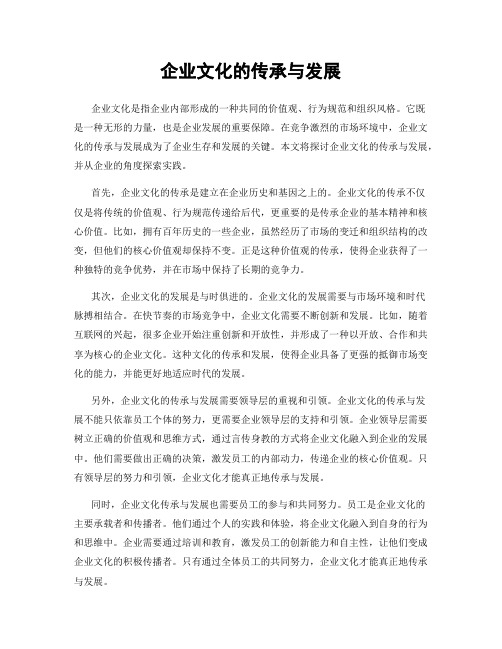 企业文化的传承与发展

企业文化是指企业内部形成的一种共同的价值观、行为规范和组织风格。它既是一种无形的力量，也是企业发展的重要保障。在竞争激烈的市场环境中，企业文化的传承与发展成为了企业生存和发展的关键。本文将探讨企业文化的传承与发展，并从企业的角度探索实践。

首先，企业文化的传承是建立在企业历史和基因之上的。企业文化的传承不仅仅是将传统的价值观、行为规范传递给后代，更重要的是传承企业的基本精神和核心价值。比如，拥有百年历史的一些企业，虽然经历了市场的变迁和组织结构的改变，但他们的核心价值观却保持不变。正是这种价值观的传承，使得企业获得了一种独特的竞争优势，并在市场中保持了长期的竞争力。

其次，企业文化的发展是与时俱进的。企业文化的发展需要与市场环境和时代脉搏相结合。在快节奏的市场竞争中，企业文化需要不断创新和发展。比如，随着互联网的兴起，很多企业开始注重创新和开放性，并形成了一种以开放、合作和共享为核心的企业文化。这种文化的传承和发展，使得企业具备了更强的抵御市场变化的能力，并能更好地适应时代的发展。

另外，企业文化的传承与发展需要领导层的重视和引领。企业文化的传承与发展不能只依靠员工个体的努力，更需要企业领导层的支持和引领。企业领导层需要树立正确的价值观和思维方式，通过言传身教的方式将企业文化融入到企业的发展中。他们需要做出正确的决策，激发员工的内部动力，传递企业的核心价值观。只有领导层的努力和引领，企业文化才能真正地传承与发展。

同时，企业文化传承与发展也需要员工的参与和共同努力。员工是企业文化的主要承载者和传播者。他们通过个人的实践和体验，将企业文化融入到自身的行为和思维中。企业需要通过培训和教育，激发员工的创新能力和自主性，让他们变成企业文化的积极传播者。只有通过全体员工的共同努力，企业文化才能真正地传承与发展。